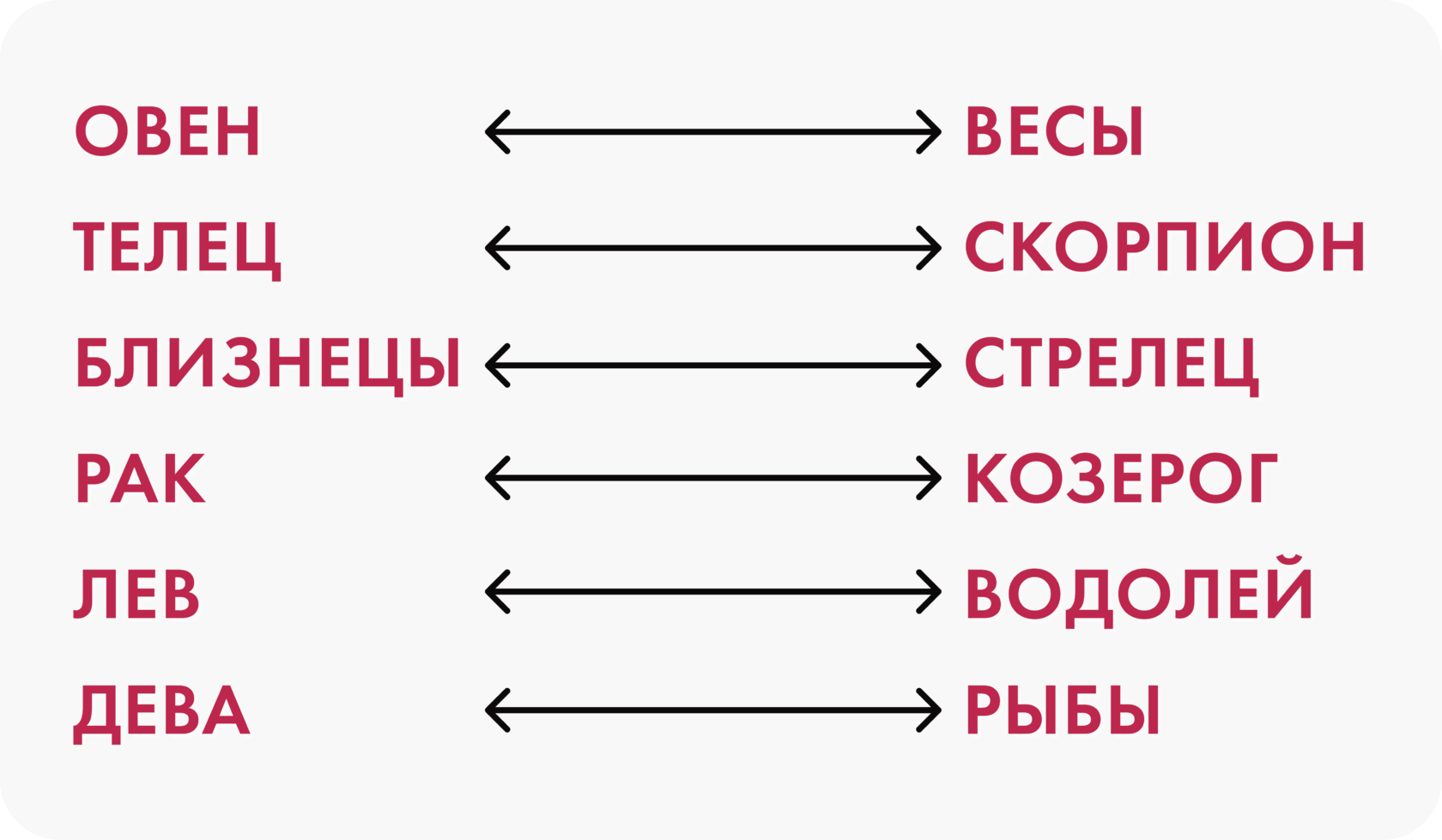 ОВЕН ВЕСЫ
ТЕЛЕЦ СКОРПИОН
БЛИЗНЕЦЫ СТРЕЛЕЦ
РАК КОЗЕРОГ
ЛЕВ ВОДОЛЕЙ
ДЕВА РЫБЫ